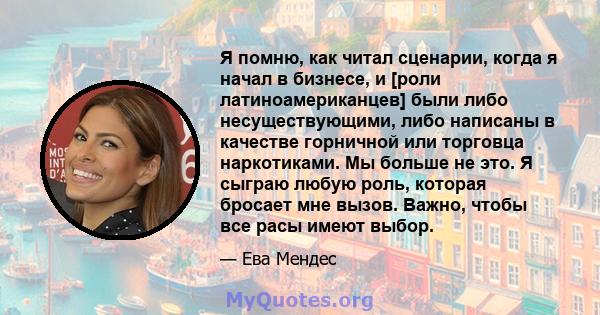 Я помню, как читал сценарии, когда я начал в бизнесе, и [роли латиноамериканцев] были либо несуществующими, либо написаны в качестве горничной или торговца наркотиками. Мы больше не это. Я сыграю любую роль, которая бросает мне вызов. Важно, чтобы все расы имеют выбор.

— Ева Мендес

MyQuotes.org